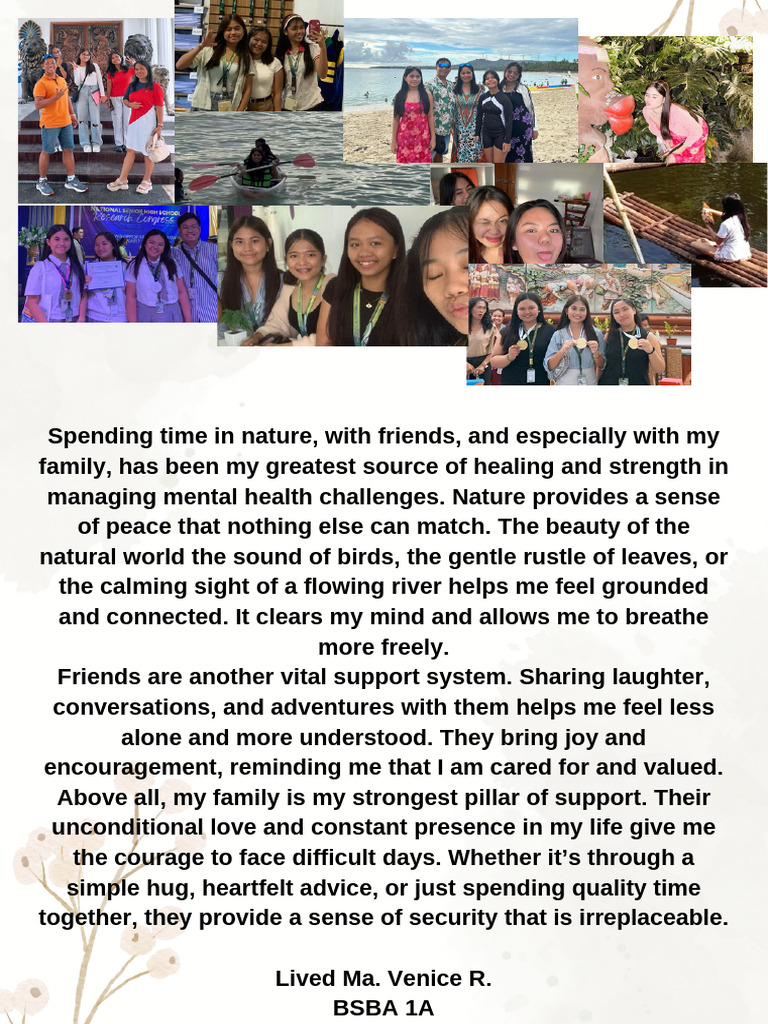 NATIONAL SENIOR HIGH SCHOOL
Research Congress

Spending time in nature, with friends, and especially with my family, has been my greatest source of healing and strength in managing mental health challenges. Nature provides a sense of peace that nothing else can match. The beauty of the natural world the sound of birds, the gentle rustle of leaves, or the calming sight of a flowing river helps me feel grounded and connected. It clears my mind and allows me to breathe more freely.
Friends are another vital support system. Sharing laughter, conversations, and adventures with them helps me feel less alone and more understood. They bring joy and encouragement, reminding me that I am cared for and valued.
Above all, my family is my strongest pillar of support. Their unconditional love and constant presence in my life give me the courage to face difficult days. Whether it's through a simple hug, heartfelt advice, or just spending quality time together, they provide a sense of security that is irreplaceable.

Lived Ma. Venice R.
BSBA 1A